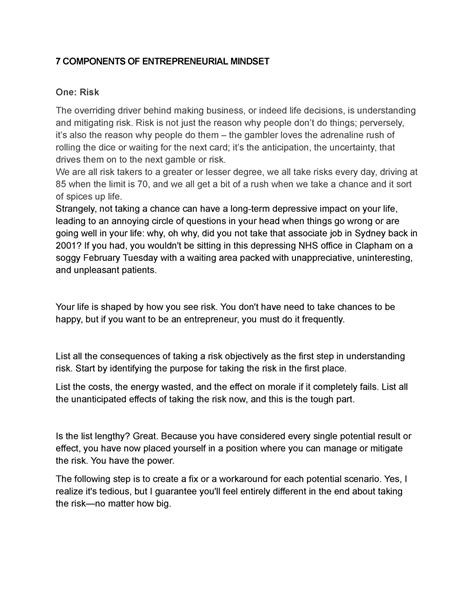 7 COMPONENTS OF ENTREPRENEURIAL MINDSET

One: Risk

The overriding driver behind making business, or indeed life decisions, is understanding and mitigating risk. Risk is not just the reason why people don't do things; perversely, it's also the reason why people do them – the gambler loves the adrenaline rush of rolling the dice or waiting for the next card; it's the anticipation, the uncertainty, that drives them on to the next gamble or risk.
We are all risk takers to a greater or lesser degree, we all take risks every day, driving at 85 when the limit is 70, and we all get a bit of a rush when we take a chance and it sort of spices up life.
Strangely, not taking a chance can have a long-term depressive impact on your life, leading to an annoying circle of questions in your head when things go wrong or are going well in your life: why, oh why, did you not take that associate job in Sydney back in 2001? If you had, you wouldn't be sitting in this depressing NHS office in Clapham on a soggy February Tuesday with a waiting area packed with unappreciative, uninteresting, and unpleasant patients.

Your life is shaped by how you see risk. You don't have need to take chances to be happy, but if you want to be an entrepreneur, you must do it frequently.

List all the consequences of taking a risk objectively as the first step in understanding risk. Start by identifying the purpose for taking the risk in the first place.

List the costs, the energy wasted, and the effect on morale if it completely fails. List all the unanticipated effects of taking the risk now, and this is the tough part.

Is the list lengthy? Great. Because you have considered every single potential result or effect, you have now placed yourself in a position where you can manage or mitigate the risk. You have the power.

The following step is to create a fix or a workaround for each potential scenario. Yes, I realize it's tedious, but I guarantee you'll feel entirely different in the end about taking the risk—no matter how big.